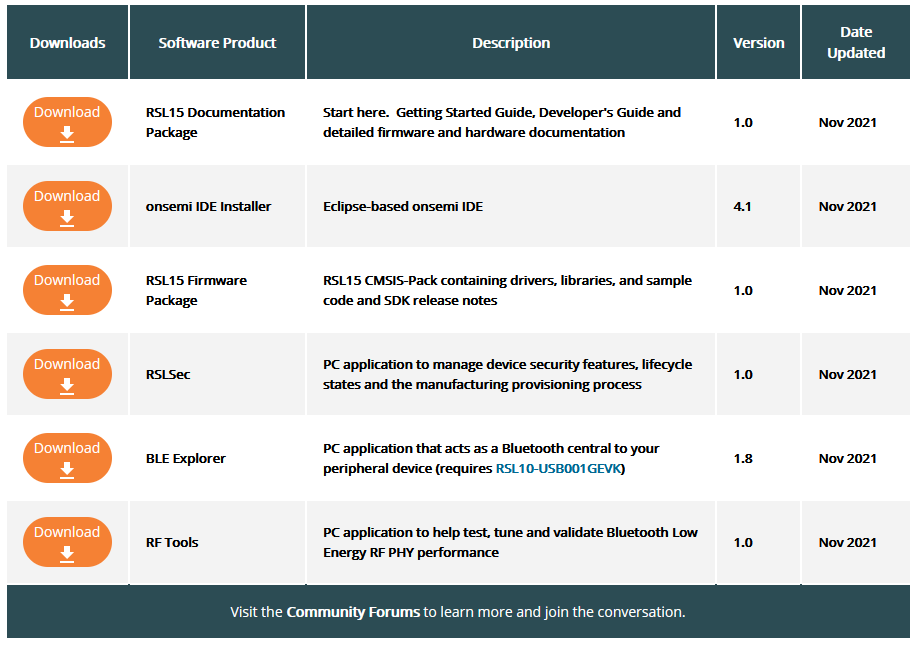 | Downloads | Software Product | Description | Version | Date Updated |
|---|---|---|---|---|
| Download | RSL15 Documentation Package | Start here. Getting Started Guide, Developer's Guide and detailed firmware and hardware documentation | 1.0 | Nov 2021 |
| Download | onsemi IDE Installer | Eclipse-based onsemi IDE | 4.1 | Nov 2021 |
| Download | RSL15 Firmware Package | RSL15 CMSIS-Pack containing drivers, libraries, and sample code and SDK release notes | 1.0 | Nov 2021 |
| Download | RSLSec | PC application to manage device security features, lifecycle states and the manufacturing provisioning process | 1.0 | Nov 2021 |
| Download | BLE Explorer | PC application that acts as a Bluetooth central to your peripheral device (requires RSL10-USB001GEVK) | 1.8 | Nov 2021 |
| Download | RF Tools | PC application to help test, tune and validate Bluetooth Low Energy RF PHY performance | 1.0 | Nov 2021 |

Visit the Community Forums to learn more and join the conversation.